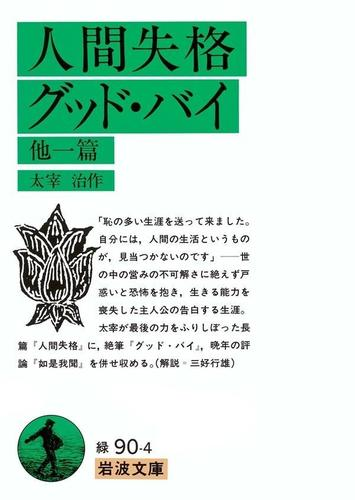 人間失格
グッド・バイ
他一篇
太宰 治作

「恥の多い生涯を送って来ました。自分には，人間の生活というものが，見当つかないのです」——世の中の営みの不可解さに絶えず戸惑いと恐怖を抱き，生きる能力を喪失した主人公の告白する生涯。太宰が最後の力をふりしぼった長篇『人間失格』に，絶筆『グッド・バイ』，晩年の評論『如是我聞』を併せ収める。（解説＝三好行雄）

緑 90-4
岩波文庫